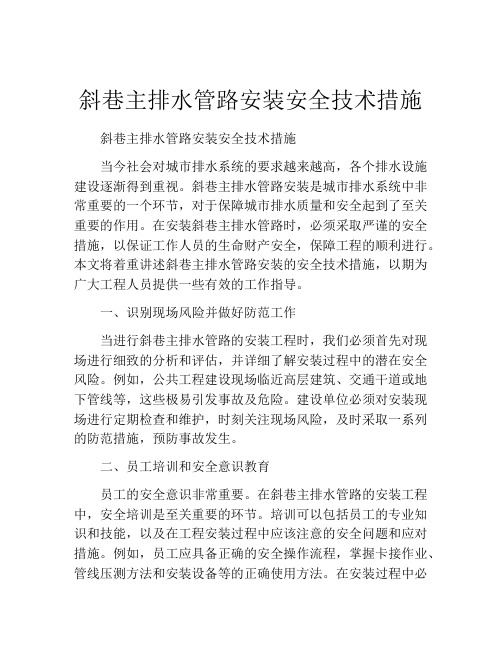 斜巷主排水管路安装安全技术措施

斜巷主排水管路安装安全技术措施

当今社会对城市排水系统的要求越来越高，各个排水设施建设逐渐得到重视。斜巷主排水管路安装是城市排水系统中非常重要的一个环节，对于保障城市排水质量和安全起到了至关重要的作用。在安装斜巷主排水管路时，必须采取严谨的安全措施，以保证工作人员的生命财产安全，保障工程的顺利进行。本文将着重讲述斜巷主排水管路安装的安全技术措施，以期为广大工程人员提供一些有效的工作指导。

一、识别现场风险并做好防范工作

当进行斜巷主排水管路的安装工程时，我们必须首先对现场进行细致的分析和评估，并详细了解安装过程中的潜在安全风险。例如，公共工程建设现场临近高层建筑、交通干道或地下管线等，这些极易引发事故及危险。建设单位必须对安装现场进行定期检查和维护，时刻关注现场风险，及时采取一系列的防范措施，预防事故发生。

二、员工培训和安全意识教育

员工的安全意识非常重要。在斜巷主排水管路的安装工程中，安全培训是至关重要的环节。培训可以包括员工的专业知识和技能，以及在工程安装过程中应该注意的安全问题和应对措施。例如，员工应具备正确的安全操作流程，掌握卡接作业、管线压测方法和安装设备等的正确使用方法。在安装过程中必